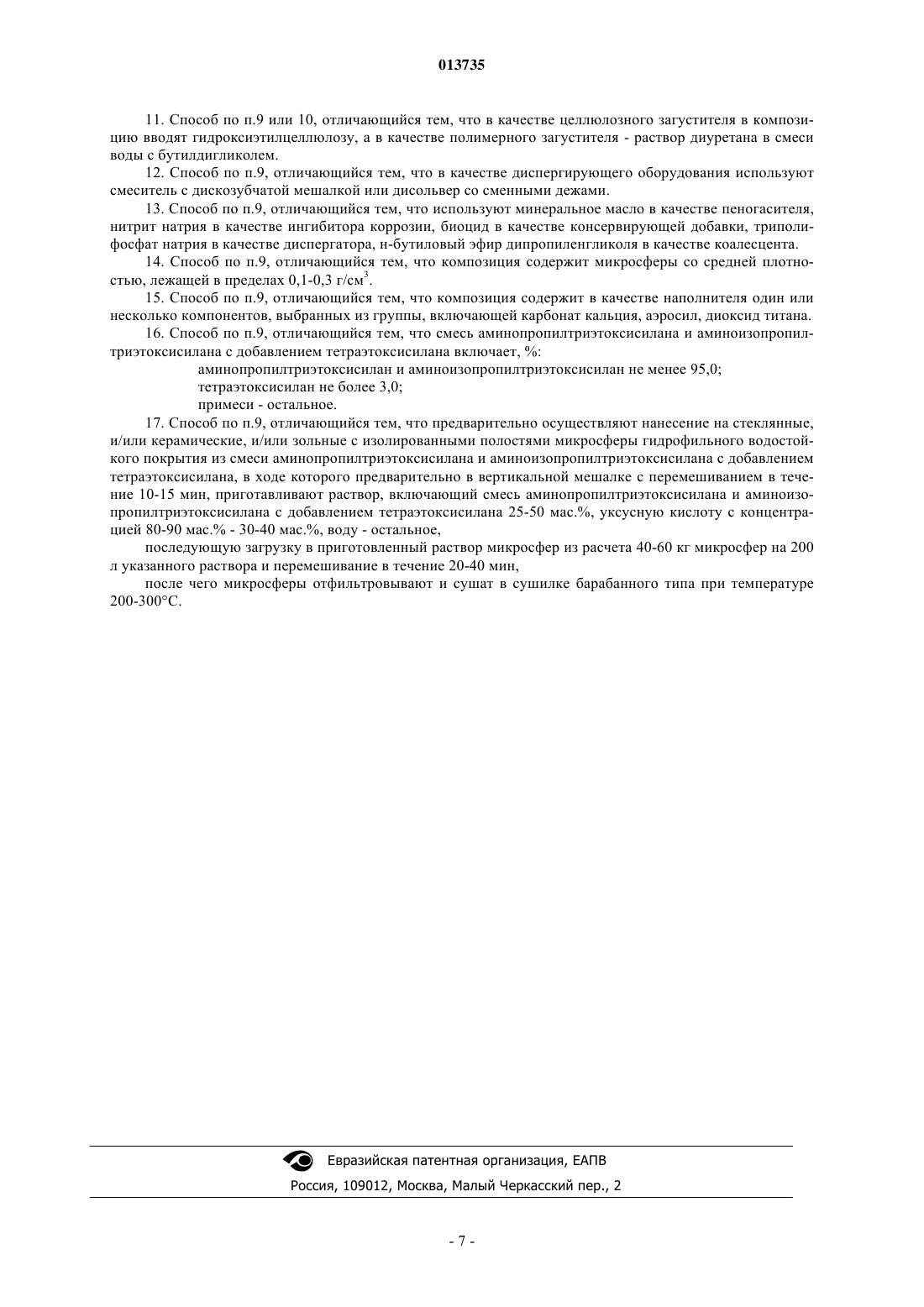 013735

11. Способ по п.9 или 10, отличающийся тем, что в качестве целлюлозного загустителя в композицию вводят гидроксиэтилцеллюлозу, а в качестве полимерного загустителя - раствор диуретана в смеси воды с бутилдигликолем.

12. Способ по п.9, отличающийся тем, что в качестве диспергирующего оборудования используют смеситель с дискозубчатой мешалкой или дисольвер со сменными дежами.

13. Способ по п.9, отличающийся тем, что используют минеральное масло в качестве пеногасителя, нитрит натрия в качестве ингибитора коррозии, биоцид в качестве консервирующей добавки, триполифосфат натрия в качестве диспергатора, н-бутиловый эфир дипропиленгликоля в качестве коалесцента.

14. Способ по п.9, отличающийся тем, что композиция содержит микросферы со средней плотностью, лежащей в пределах 0,1-0,3 г/см$^3$.

15. Способ по п.9, отличающийся тем, что композиция содержит в качестве наполнителя один или несколько компонентов, выбранных из группы, включающей карбонат кальция, аэросил, диоксид титана.

16. Способ по п.9, отличающийся тем, что смесь аминопропилтриэтоксисилана и аминоизопропилтриэтоксисилана с добавлением тетраэтоксисилана включает, %:

аминопропилтриэтоксисилан и аминоизопропилтриэтоксисилан не менее 95,0;

тетраэтоксисилан не более 3,0;

примеси - остальное.

17. Способ по п.9, отличающийся тем, что предварительно осуществляют нанесение на стеклянные, и/или керамические, и/или зольные с изолированными полостями микросферы гидрофильного водостойкого покрытия из смеси аминопропилтриэтоксисилана и аминоизопропилтриэтоксисилана с добавлением тетраэтоксисилана, в ходе которого предварительно в вертикальной мешалке с перемешиванием в течение 10-15 мин, приготавливают раствор, включающий смесь аминопропилтриэтоксисилана и аминоизопропилтриэтоксисилана с добавлением тетраэтоксисилана 25-50 мас.%, уксусную кислоту с концентрацией 80-90 мас.% - 30-40 мас.%, воду - остальное,

последующую загрузку в приготовленный раствор микросфер из расчета 40-60 кг микросфер на 200 л указанного раствора и перемешивание в течение 20-40 мин,

после чего микросферы отфильтровывают и сушат в сушилке барабанного типа при температуре 200-300°С.

Евразийская патентная организация, ЕАПВ

Россия, 109012, Москва, Малый Черкасский пер., 2

- 7 -